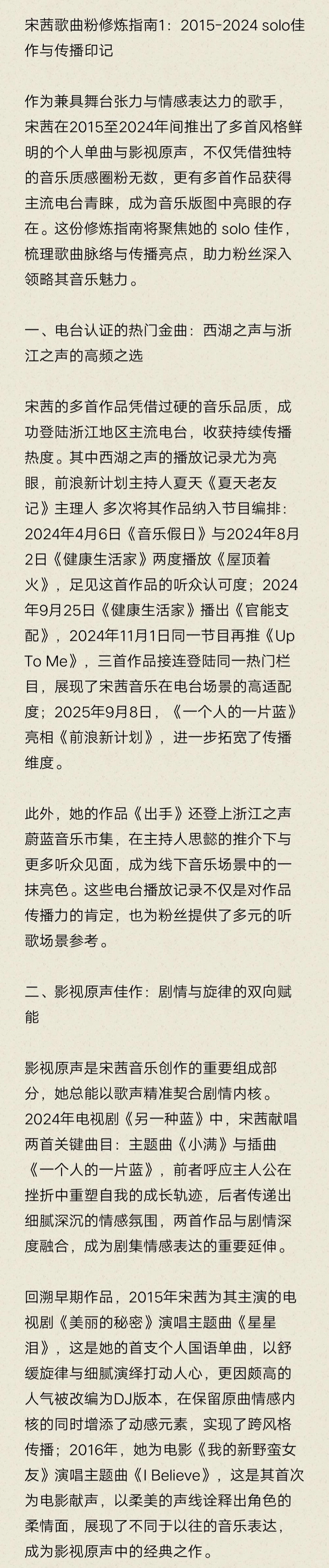 宋茜歌曲粉修炼指南1：2015-2024 solo佳作与传播印记

作为兼具舞台张力与情感表达力的歌手，宋茜在2015至2024年间推出了多首风格鲜明的个人单曲与影视原声，不仅凭借独特的音乐质感圈粉无数，更有多首作品获得主流电台青睐，成为音乐版图中亮眼的存在。这份修炼指南将聚焦她的 solo 佳作，梳理歌曲脉络与传播亮点，助力粉丝深入领略其音乐魅力。

一、电台认证的热门金曲：西湖之声与浙江之声的高频之选

宋茜的多首作品凭借过硬的音乐品质，成功登陆浙江地区主流电台，收获持续传播热度。其中西湖之声的播放记录尤为亮眼，前浪新计划主持人夏天《夏天老友记》主理人 多次将其作品纳入节目编排：2024年4月6日《音乐假日》与2024年8月2日《健康生活家》两度播放《屋顶着火》，足见这首作品的听众认可度；2024年9月25日《健康生活家》播出《官能支配》，2024年11月1日同一节目再推《Up To Me》，三首作品接连登陆同一热门栏目，展现了宋茜音乐在电台场景的高适配度；2025年9月8日，《一个人的一片蓝》亮相《前浪新计划》，进一步拓宽了传播维度。

此外，她的作品《出手》还登上浙江之声蔚蓝音乐市集，在主持人思懿的推介下与更多听众见面，成为线下音乐场景中的一抹亮色。这些电台播放记录不仅是对作品传播力的肯定，也为粉丝提供了多元的听歌场景参考。

二、影视原声佳作：剧情与旋律的双向赋能

影视原声是宋茜音乐创作的重要组成部分，她总能以歌声精准契合剧情内核。2024年电视剧《另一种蓝》中，宋茜献唱两首关键曲目：主题曲《小满》与插曲《一个人的一片蓝》，前者呼应主人公在挫折中重塑自我的成长轨迹，后者传递出细腻深沉的情感氛围，两首作品与剧情深度融合，成为剧集情感表达的重要延伸。

回溯早期作品，2015年宋茜为其主演的电视剧《美丽的秘密》演唱主题曲《星星泪》，这是她的首支个人国语单曲，以舒缓旋律与细腻演绎打动人心，更因颇高的人气被改编为DJ版本，在保留原曲情感内核的同时增添了动感元素，实现了跨风格传播；2016年，她为电影《我的新野蛮女友》演唱主题曲《I Believe》，这是其首次为电影献声，以柔美的声线诠释出角色的柔情面，展现了不同于以往的音乐表达，成为影视原声中的经典之作。